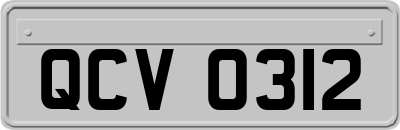 QCV 0312